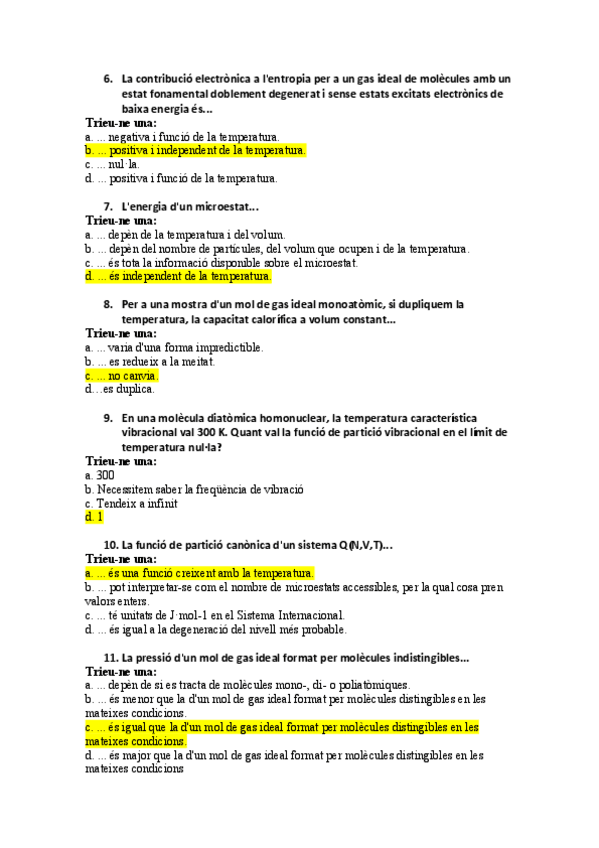 6. La contribució electrònica a l'entropia per a un gas ideal de molècules amb un estat fonamental doblement degenerat i sense estats excitats electrònics de baixa energia és...

Trieu-ne una:
a. ... negativa i funció de la temperatura.
b. ... positiva i independent de la temperatura.
c. ... nul·la.
d. ... positiva i funció de la temperatura.

7. L'energia d'un microestat...

Trieu-ne una:
a. ... depèn de la temperatura i del volum.
b. ... depèn del nombre de partícules, del volum que ocupen i de la temperatura.
c. ... és tota la informació disponible sobre el microestat.
d. ... és independent de la temperatura.

8. Per a una mostra d'un mol de gas ideal monoatòmic, si dupliquem la temperatura, la capacitat calorífica a volum constant...

Trieu-ne una:
a. ... varia d'una forma impredictible.
b. ... es redueix a la meitat.
c. ... no canvia.
d...es duplica.

9. En una molècula diatòmica homonuclear, la temperatura característica vibracional val 300 K. Quant val la funció de partició vibracional en el límit de temperatura nul·la?

Trieu-ne una:
a. 300
b. Necessitem saber la freqüència de vibració
c. Tendeix a infinit
d. 1

10. La funció de partició canònica d'un sistema Q(N,V,T)...

Trieu-ne una:
a. ... és una funció creixent amb la temperatura.
b. ... pot interpretar-se com el nombre de microestats accessibles, per la qual cosa pren valors enters.
c. ... té unitats de J·mol-1 en el Sistema Internacional.
d. ... és igual a la degeneració del nivell més probable.

11. La pressió d'un mol de gas ideal format per molècules indistingibles...

Trieu-ne una:
a. ... depèn de si es tracta de molècules mono-, di- o poliatòmiques.
b. ... és menor que la d'un mol de gas ideal format per molècules distingibles en les mateixes condicions.
c. ... és igual que la d'un mol de gas ideal format per molècules distingibles en les mateixes condicions.
d. ... és major que la d'un mol de gas ideal format per molècules distingibles en les mateixes condicions